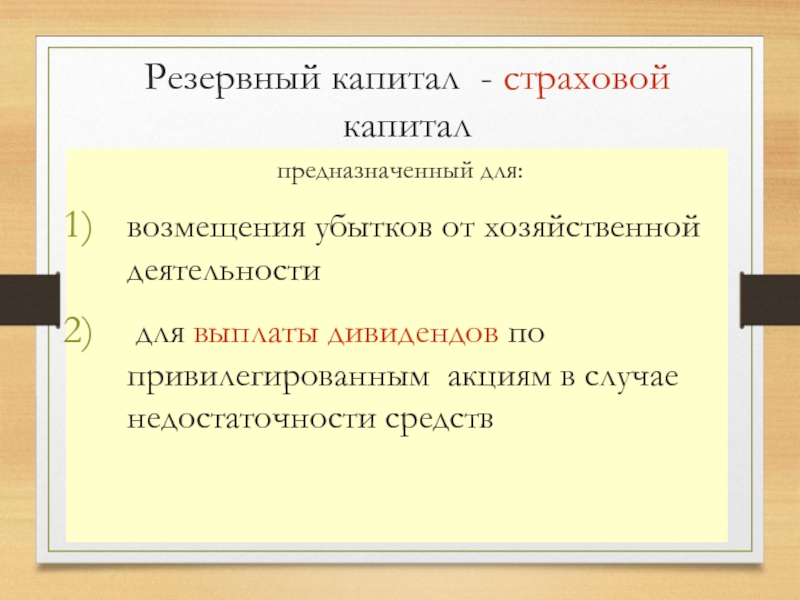 Резервный капитал - страховой капитал

предназначенный для:

1) возмещения убытков от хозяйственной деятельности

2) для выплаты дивидендов по привилегированным акциям в случае недостаточности средств